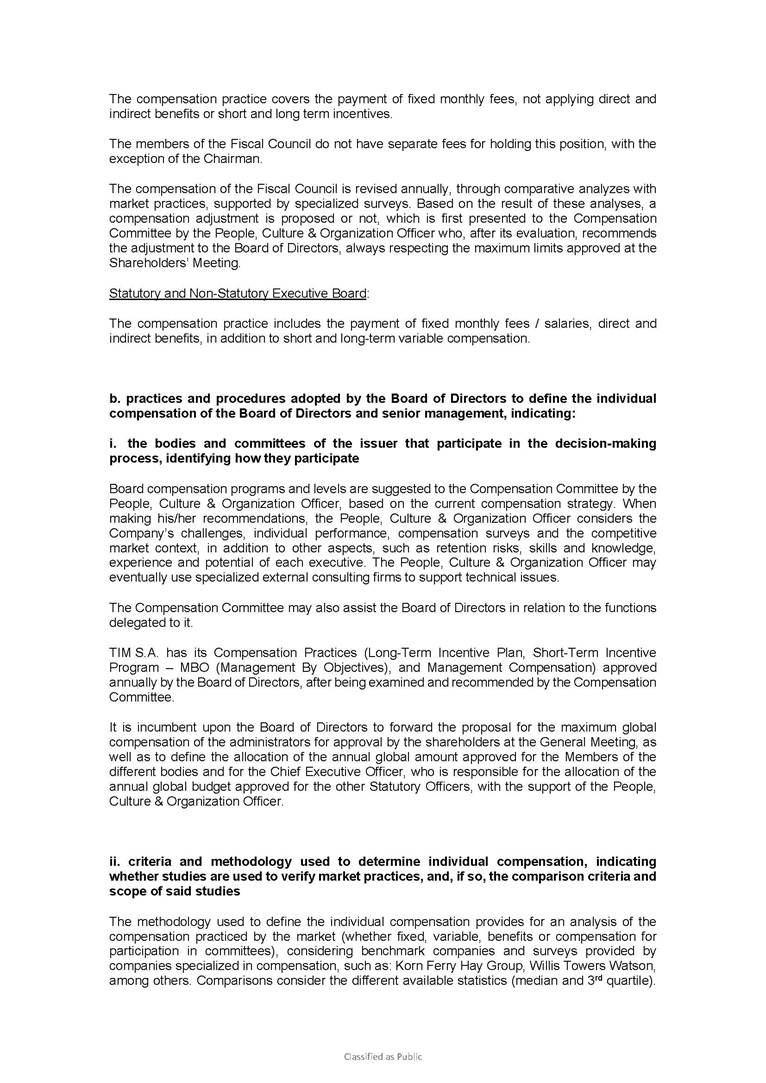 The compensation practice covers the payment of fixed monthly fees, not applying direct and indirect benefits or short and long term incentives.

The members of the Fiscal Council do not have separate fees for holding this position, with the exception of the Chairman.

The compensation of the Fiscal Council is revised annually, through comparative analyzes with market practices, supported by specialized surveys. Based on the result of these analyses, a compensation adjustment is proposed or not, which is first presented to the Compensation Committee by the People, Culture & Organization Officer who, after its evaluation, recommends the adjustment to the Board of Directors, always respecting the maximum limits approved at the Shareholders' Meeting.

Statutory and Non-Statutory Executive Board:

The compensation practice includes the payment of fixed monthly fees / salaries, direct and indirect benefits, in addition to short and long-term variable compensation.

b. practices and procedures adopted by the Board of Directors to define the individual compensation of the Board of Directors and senior management, indicating:

i. the bodies and committees of the issuer that participate in the decision-making process, identifying how they participate

Board compensation programs and levels are suggested to the Compensation Committee by the People, Culture & Organization Officer, based on the current compensation strategy. When making his/her recommendations, the People, Culture & Organization Officer considers the Company's challenges, individual performance, compensation surveys and the competitive market context, in addition to other aspects, such as retention risks, skills and knowledge, experience and potential of each executive. The People, Culture & Organization Officer may eventually use specialized external consulting firms to support technical issues.

The Compensation Committee may also assist the Board of Directors in relation to the functions delegated to it.

TIM S.A. has its Compensation Practices (Long-Term Incentive Plan, Short-Term Incentive Program – MBO (Management By Objectives), and Management Compensation) approved annually by the Board of Directors, after being examined and recommended by the Compensation Committee.

It is incumbent upon the Board of Directors to forward the proposal for the maximum global compensation of the administrators for approval by the shareholders at the General Meeting, as well as to define the allocation of the annual global amount approved for the Members of the different bodies and for the Chief Executive Officer, who is responsible for the allocation of the annual global budget approved for the other Statutory Officers, with the support of the People, Culture & Organization Officer.

ii. criteria and methodology used to determine individual compensation, indicating whether studies are used to verify market practices, and, if so, the comparison criteria and scope of said studies

The methodology used to define the individual compensation provides for an analysis of the compensation practiced by the market (whether fixed, variable, benefits or compensation for participation in committees), considering benchmark companies and surveys provided by companies specialized in compensation, such as: Korn Ferry Hay Group, Willis Towers Watson, among others. Comparisons consider the different available statistics (median and 3$^{rd}$ quartile).

Classified as Public